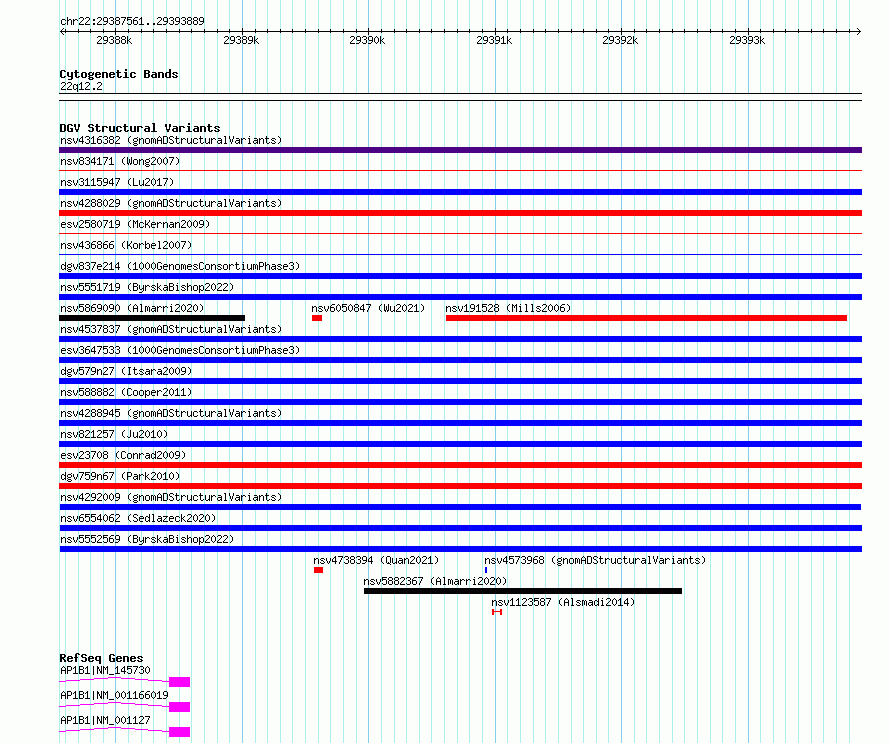 chr22:29387561..29393889
29388k 29389k 29390k 29391k 29392k 29393k

Cytogenetic Bands
22q12.2

DGV Structural Variants
nsv4316382 (gnomADStructuralVariants)
nsv834171 (Wong2007)
nsv3115947 (Lu2017)
nsv4288029 (gnomADStructuralVariants)
esv2580719 (McKernan2009)
nsv436866 (Korbel2007)
dgv837e214 (1000GenomesConsortiumPhase3)
nsv5551719 (ByrskaBishop2022)
nsv5869090 (Almarri2020)
nsv6050847 (Wu2021)
nsv191528 (Mills2006)
nsv4537837 (gnomADStructuralVariants)
esv3647533 (1000GenomesConsortiumPhase3)
dgv579n27 (Itsara2009)
nsv588882 (Cooper2011)
nsv4288945 (gnomADStructuralVariants)
nsv821257 (Ju2010)
esv23708 (Conrad2009)
dgv759n67 (Park2010)
nsv4292009 (gnomADStructuralVariants)
nsv6554062 (Sedlazeck2020)
nsv5552569 (ByrskaBishop2022)
nsv4738394 (Quan2021)
nsv4573968 (gnomADStructuralVariants)
nsv5882367 (Almarri2020)
nsv1123587 (Alsmadi2014)

RefSeq Genes
AP1B1|NM_145730
AP1B1|NM_001166019
AP1B1|NM_001127